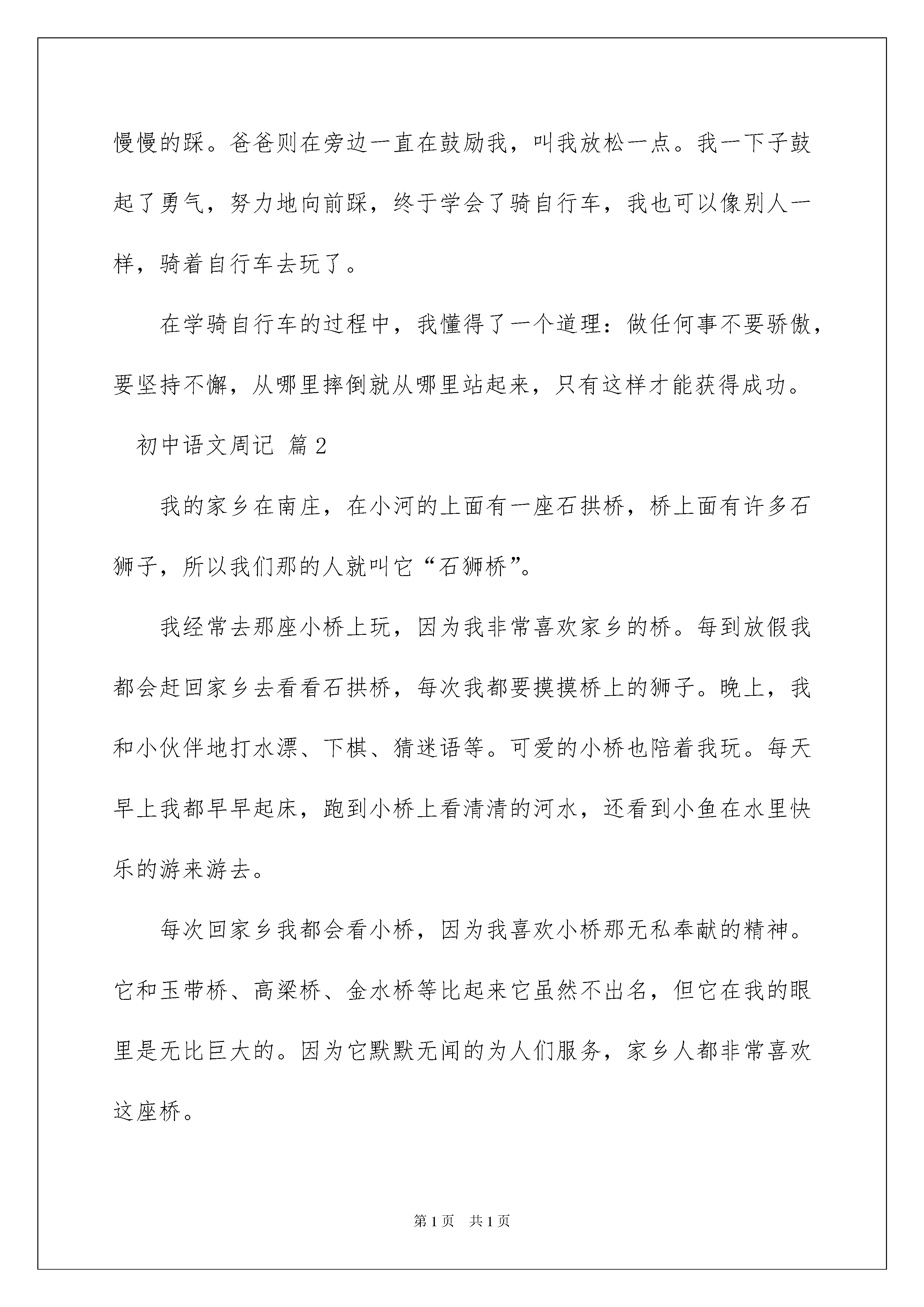 慢慢的踩。爸爸则在旁边一直在鼓励我，叫我放松一点。我一下子鼓起了勇气，努力地向前踩，终于学会了骑自行车，我也可以像别人一样，骑着自行车去玩了。

在学骑自行车的过程中，我懂得了一个道理：做任何事不要骄傲，要坚持不懈，从哪里摔倒就从哪里站起来，只有这样才能获得成功。

初中语文周记 篇2

我的家乡在南庄，在小河的上面有一座石拱桥，桥上面有许多石狮子，所以我们那的人就叫它“石狮桥”。

我经常去那座小桥上玩，因为我非常喜欢家乡的桥。每到放假我都会赶回家乡去看看石拱桥，每次我都要摸摸桥上的狮子。晚上，我和小伙伴地打水漂、下棋、猜迷语等。可爱的小桥也陪着我玩。每天早上我都早早起床，跑到小桥上看清清的河水，还看到小鱼在水里快乐的游来游去。

每次回家乡我都会看小桥，因为我喜欢小桥那无私奉献的精神。它和玉带桥、高梁桥、金水桥等比起来它虽然不出名，但它在我的眼里是无比巨大的。因为它默默无闻的为人们服务，家乡人都非常喜欢这座桥。

第1页 共1页